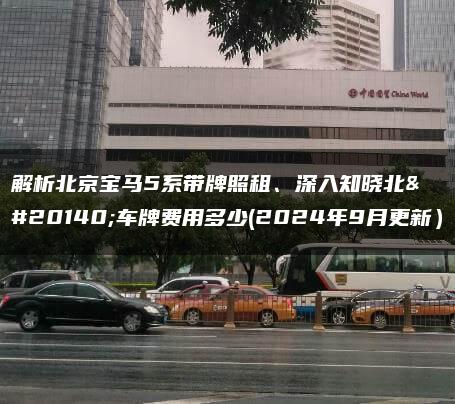 中国国贸 China World

解析北京宝马5系带牌照租、深入知晓北&#20140;车牌费用多少(2024年9月更新）